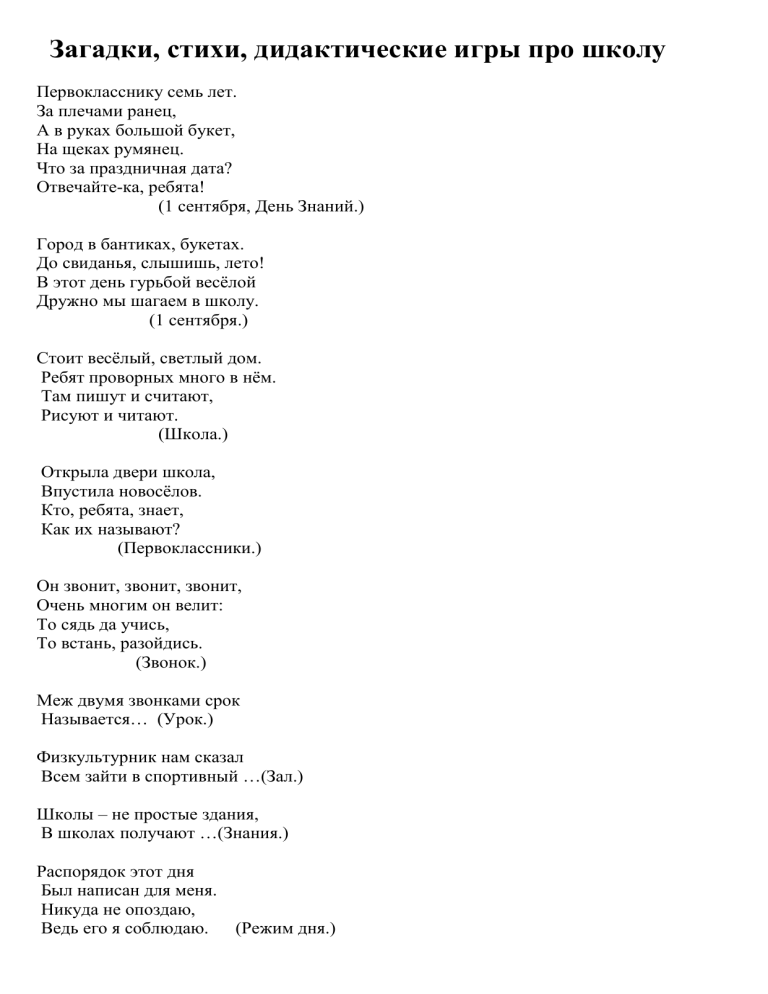 Загадки, стихи, дидактические игры про школу

Первокласснику семь лет.
За плечами ранец,
А в руках большой букет,
На щеках румянец.
Что за праздничная дата?
Отвечайте-ка, ребята!
(1 сентября, День Знаний.)

Город в бантиках, букетах.
До свиданья, слышишь, лето!
В этот день гурьбой весёлой
Дружно мы шагаем в школу.
(1 сентября.)

Стоит весёлый, светлый дом.
Ребят проворных много в нём.
Там пишут и считают,
Рисуют и читают.
(Школа.)

Открыла двери школа,
Впустила новосёлов.
Кто, ребята, знает,
Как их называют?
(Первоклассники.)

Он звонит, звонит, звонит,
Очень многим он велит:
То сядь да учись,
То встань, разойдись.
(Звонок.)

Меж двумя звонками срок
Называется… (Урок.)

Физкультурник нам сказал
Всем зайти в спортивный …(Зал.)

Школы – не простые здания,
В школах получают …(Знания.)

Распорядок этот дня
Был написан для меня.
Никуда не опоздаю,
Ведь его я соблюдаю. (Режим дня.)